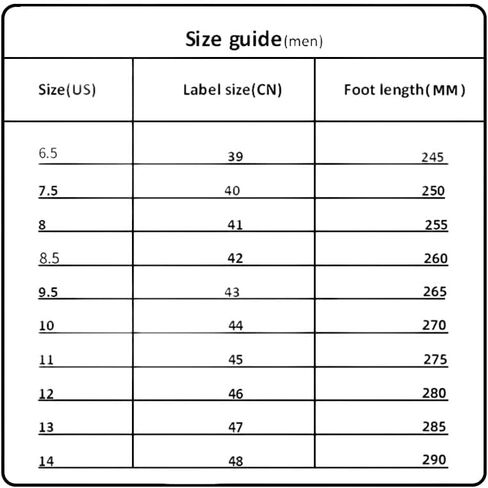 Size guide(men)

| Size(US) | Label size(CN) | Foot length(MM) |
|---|---|---|
| 6.5 | 39 | 245 |
| 7.5 | 40 | 250 |
| 8 | 41 | 255 |
| 8.5 | 42 | 260 |
| 9.5 | 43 | 265 |
| 10 | 44 | 270 |
| 11 | 45 | 275 |
| 12 | 46 | 280 |
| 13 | 47 | 285 |
| 14 | 48 | 290 |